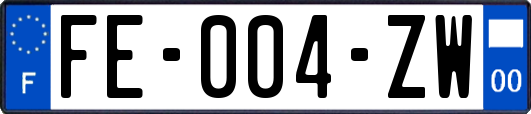 F
FE-004-ZW
00